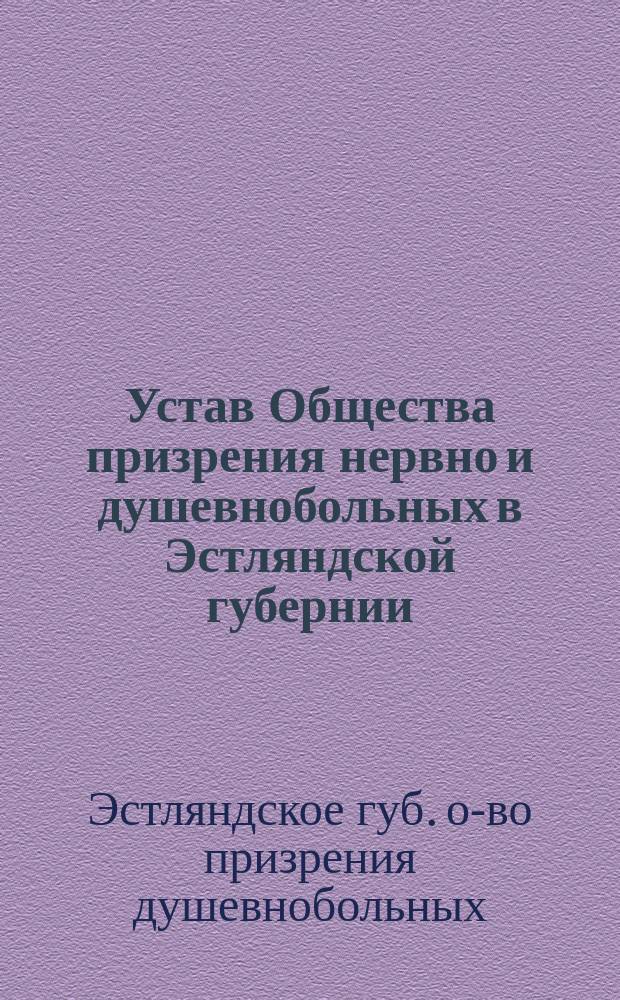 Устав Общества призрения нервно и душевнобольных в Эстляндской губернии

Эстляндское губ. о-во призрения душевнобольных